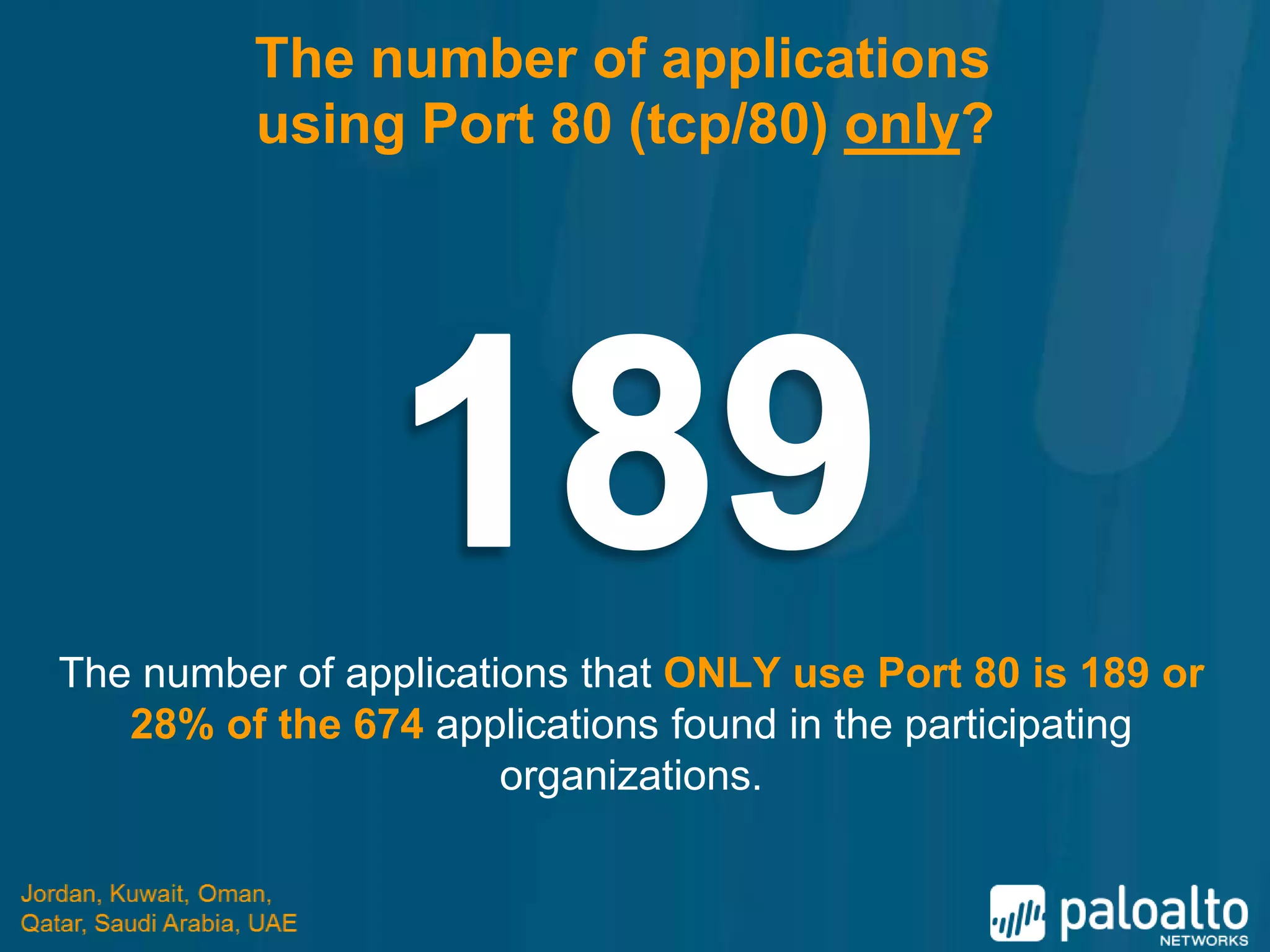 The number of applications using Port 80 (tcp/80) only?

189

The number of applications that ONLY use Port 80 is 189 or 28% of the 674 applications found in the participating organizations.

Jordan, Kuwait, Oman, Qatar, Saudi Arabia, UAE

paloalto NETWORKS